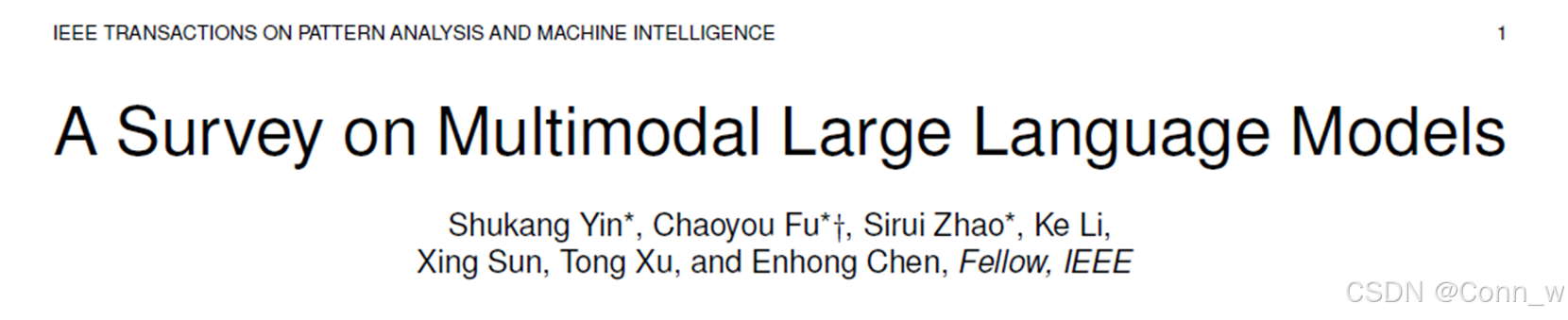 IEEE TRANSACTIONS ON PATTERN ANALYSIS AND MACHINE INTELLIGENCE 1

A Survey on Multimodal Large Language Models

Shukang Yin*, Chaoyou Fu*†, Sirui Zhao*, Ke Li, Xing Sun, Tong Xu, and Enhong Chen, Fellow, IEEE

CSDN @Conn_w